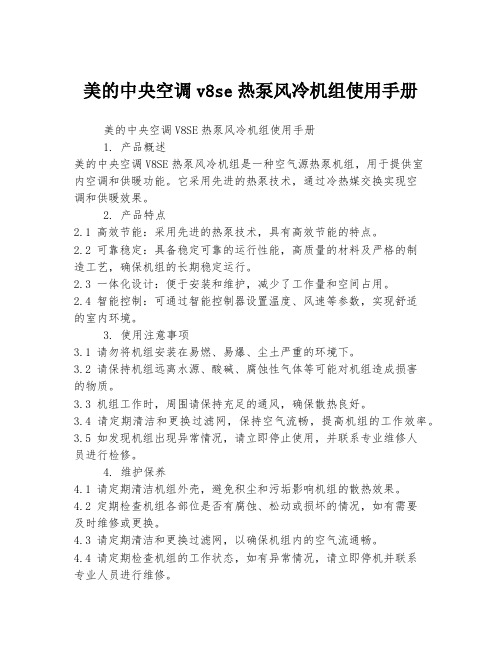 美的中央空调 v8se 热泵风冷机组使用手册

美的中央空调 V8SE 热泵风冷机组使用手册

1. 产品概述

美的中央空调 V8SE 热泵风冷机组是一种空气源热泵机组，用于提供室内空调和供暖功能。它采用先进的热泵技术，通过冷热媒交换实现空调和供暖效果。

2. 产品特点

2.1 高效节能：采用先进的热泵技术，具有高效节能的特点。

2.2 可靠稳定：具备稳定可靠的运行性能，高质量的材料及严格的制造工艺，确保机组的长期稳定运行。

2.3 一体化设计：便于安装和维护，减少了工作量和空间占用。

2.4 智能控制：可通过智能控制器设置温度、风速等参数，实现舒适的室内环境。

3. 使用注意事项

3.1 请勿将机组安装在易燃、易爆、尘土严重的环境下。

3.2 请保持机组远离水源、酸碱、腐蚀性气体等可能对机组造成损害的物质。

3.3 机组工作时，周围请保持充足的通风，确保散热良好。

3.4 请定期清洁和更换过滤网，保持空气流畅，提高机组的工作效率。

3.5 如发现机组出现异常情况，请立即停止使用，并联系专业维修人员进行检修。

4. 维护保养

4.1 请定期清洁机组外壳，避免积尘和污垢影响机组的散热效果。

4.2 定期检查机组各部位是否有腐蚀、松动或损坏的情况，如有需要及时维修或更换。

4.3 请定期清洁和更换过滤网，以确保机组内的空气流通畅。

4.4 请定期检查机组的工作状态，如有异常情况，请立即停机并联系专业人员进行维修。